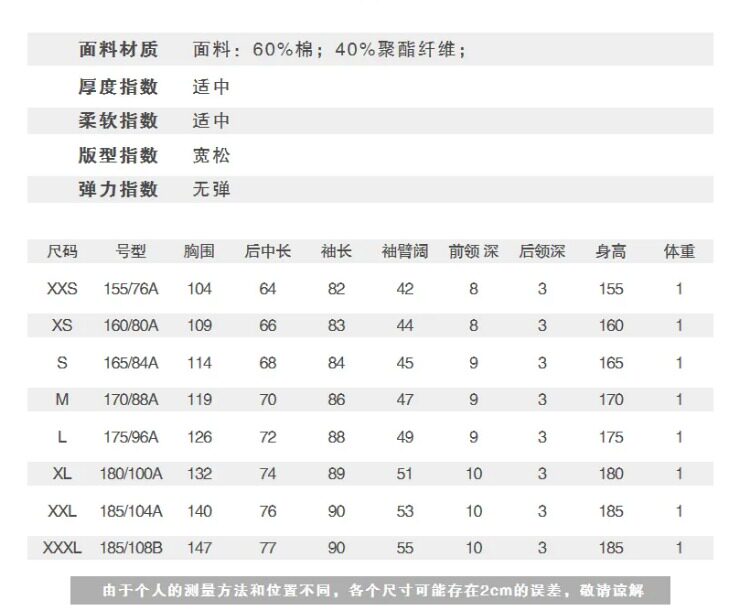 面料材质 面料：60%棉；40%聚酯纤维；
厚度指数 适中
柔软指数 适中
版型指数 宽松
弹力指数 无弹

| 尺码 | 号型 | 胸围 | 后中长 | 袖长 | 袖臂阔 | 前领深 | 后领深 | 身高 | 体重 |
|---|---|---|---|---|---|---|---|---|---|
| XXS | 155/76A | 104 | 64 | 82 | 42 | 8 | 3 | 155 | 1 |
| XS | 160/80A | 109 | 66 | 83 | 44 | 8 | 3 | 160 | 1 |
| S | 165/84A | 114 | 68 | 84 | 45 | 9 | 3 | 165 | 1 |
| M | 170/88A | 119 | 70 | 86 | 47 | 9 | 3 | 170 | 1 |
| L | 175/96A | 126 | 72 | 88 | 49 | 9 | 3 | 175 | 1 |
| XL | 180/100A | 132 | 74 | 89 | 51 | 10 | 3 | 180 | 1 |
| XXL | 185/104A | 140 | 76 | 90 | 53 | 10 | 3 | 185 | 1 |
| XXXL | 185/108B | 147 | 77 | 90 | 55 | 10 | 3 | 185 | 1 |

由于个人的测量方法和位置不同，各个尺寸可能存在2cm的误差，敬请谅解